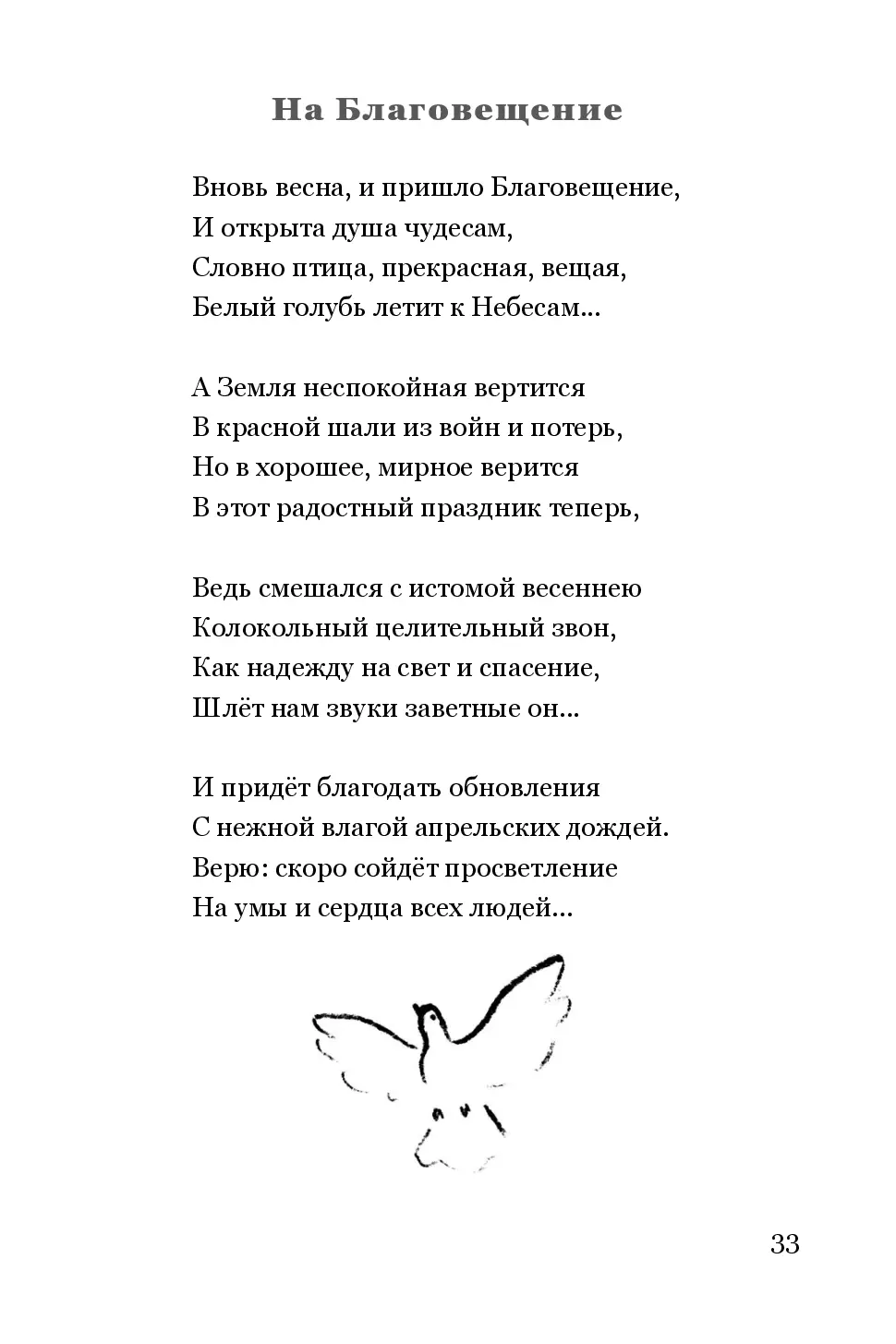 На Благовещение

Вновь весна, и пришло Благовещение,
И открыта душа чудесам,
Словно птица, прекрасная, вещая,
Белый голубь летит к Небесам...

А Земля неспокойная вертится
В красной шали из войн и потерь,
Но в хорошее, мирное верится
В этот радостный праздник теперь,

Ведь смешался с истомой весеннею
Колокольный целительный звон,
Как надежду на свет и спасение,
Шлёт нам звуки заветные он...

И придёт благодать обновления
С нежной влагой апрельских дождей.
Верю: скоро сойдёт просветление
На умы и сердца всех людей...

33